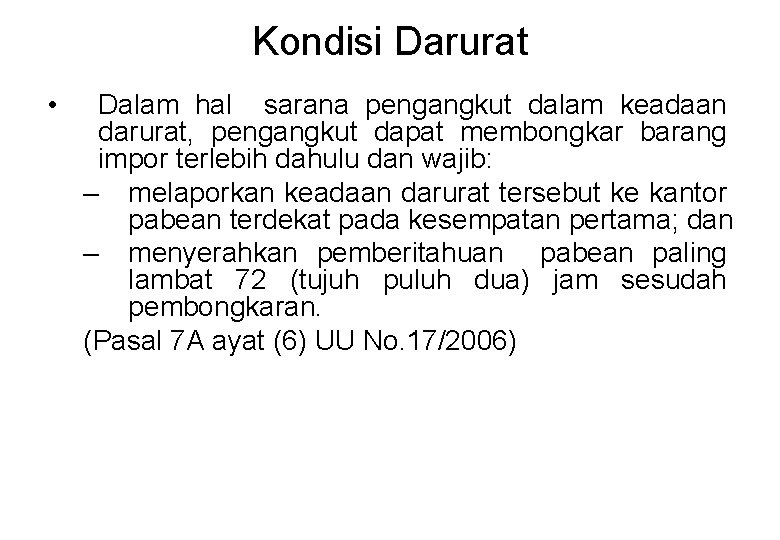 Kondisi Darurat

• Dalam hal sarana pengangkut dalam keadaan darurat, pengangkut dapat membongkar barang impor terlebih dahulu dan wajib:

– melaporkan keadaan darurat tersebut ke kantor pabean terdekat pada kesempatan pertama; dan

– menyerahkan pemberitahuan pabean paling lambat 72 (tujuh puluh dua) jam sesudah pembongkaran.

(Pasal 7A ayat (6) UU No.17/2006)